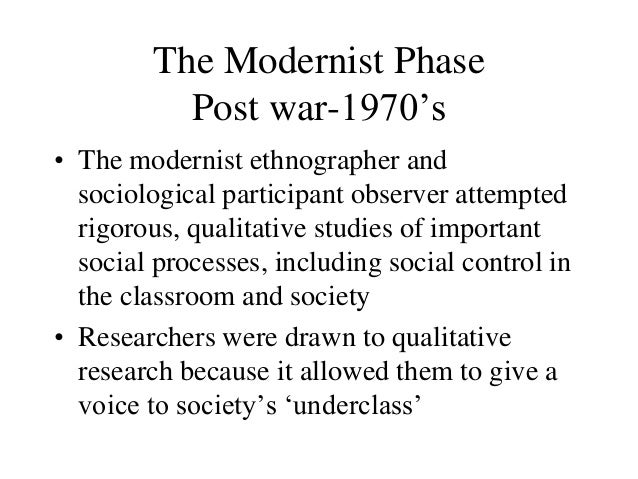 The Modernist Phase
Post war-1970’s

• The modernist ethnographer and sociological participant observer attempted rigorous, qualitative studies of important social processes, including social control in the classroom and society

• Researchers were drawn to qualitative research because it allowed them to give a voice to society’s ‘underclass’